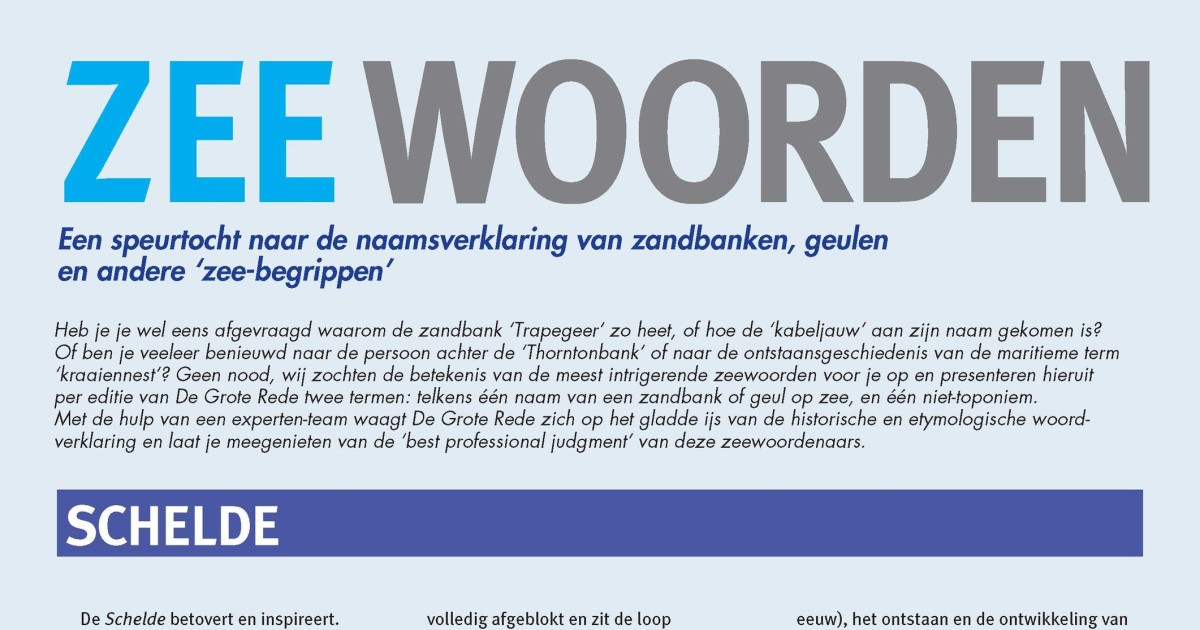 ZEE WOORDEN

Een speurtocht naar de naamsverklaring van zandbanken, geulen en andere 'zee-begrippen'

Heb je je wel eens afgevraagd waarom de zandbank 'Trapegeer' zo heet, of hoe de 'kabeljauw' aan zijn naam gekomen is? Of ben je veeleer benieuwd naar de persoon achter de 'Thorntonbank' of naar de ontstaansgeschiedenis van de maritieme term 'kraaiennest'? Geen nood, wij zochten de betekenis van de meest intrigerende zeewoorden voor je op en presenteren hieruit per editie van De Grote Rede twee termen: telkens één naam van een zandbank of geul op zee, en één niet-toponiem.
Met de hulp van een experten-team waagt De Grote Rede zich op het gladde ijs van de historische en etymologische woordverklaring en laat je meegenieten van de 'best professional judgment' van deze zeewoordenaars.

SCHELDE

De Schelde betovert en inspireert.

volledig afgeblokt en zit de loop

eeuw), het ontstaan en de ontwikkeling van